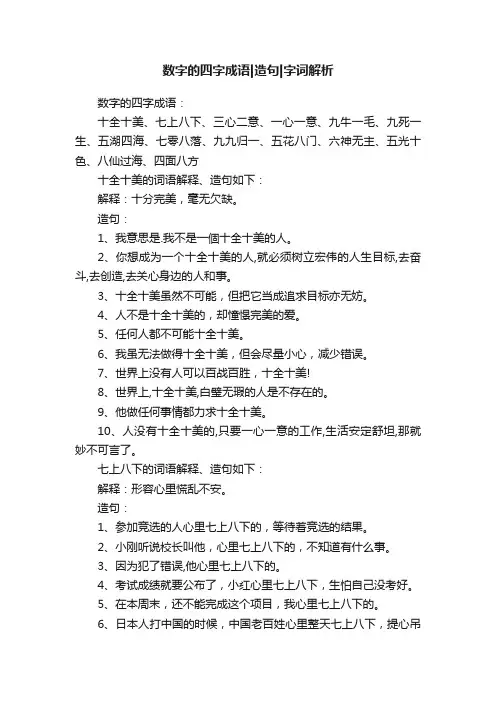 数字的四字成语|造句|字词解析

数字的四字成语：

十全十美、七上八下、三心二意、一心一意、九牛一毛、九死一生、五湖四海、七零八落、九九归一、五花八门、六神无主、五光十色、八仙过海、四面八方

十全十美的词语解释、造句如下：

解释：十分完美，毫无欠缺。

造句：

1、我意思是.我不是一個十全十美的人。

2、你想成为一个十全十美的人,就必须树立宏伟的人生目标,去奋斗,去创造,去关心身边的人和事。

3、十全十美虽然不可能，但把它当成追求目标亦无妨。

4、人不是十全十美的，却憧憬完美的爱。

5、任何人都不可能十全十美。

6、我虽无法做得十全十美，但会尽量小心，减少错误。

7、世界上没有人可以百战百胜，十全十美!

8、世界上,十全十美,白璧无瑕的人是不存在的。

9、他做任何事情都力求十全十美。

10、人没有十全十美的,只要一心一意的工作,生活安定舒坦,那就妙不可言了。

七上八下的词语解释、造句如下：

解释：形容心里慌乱不安。

造句：

1、参加竞选的人心里七上八下的，等待着竞选的结果。

2、小刚听说校长叫他，心里七上八下的，不知道有什么事。

3、因为犯了错误,他心里七上八下的。

4、考试成绩就要公布了，小红心里七上八下，生怕自己没考好。

5、在本周末，还不能完成这个项目，我心里七上八下的。

6、日本人打中国的时候，中国老百姓心里整天七上八下，提心吊